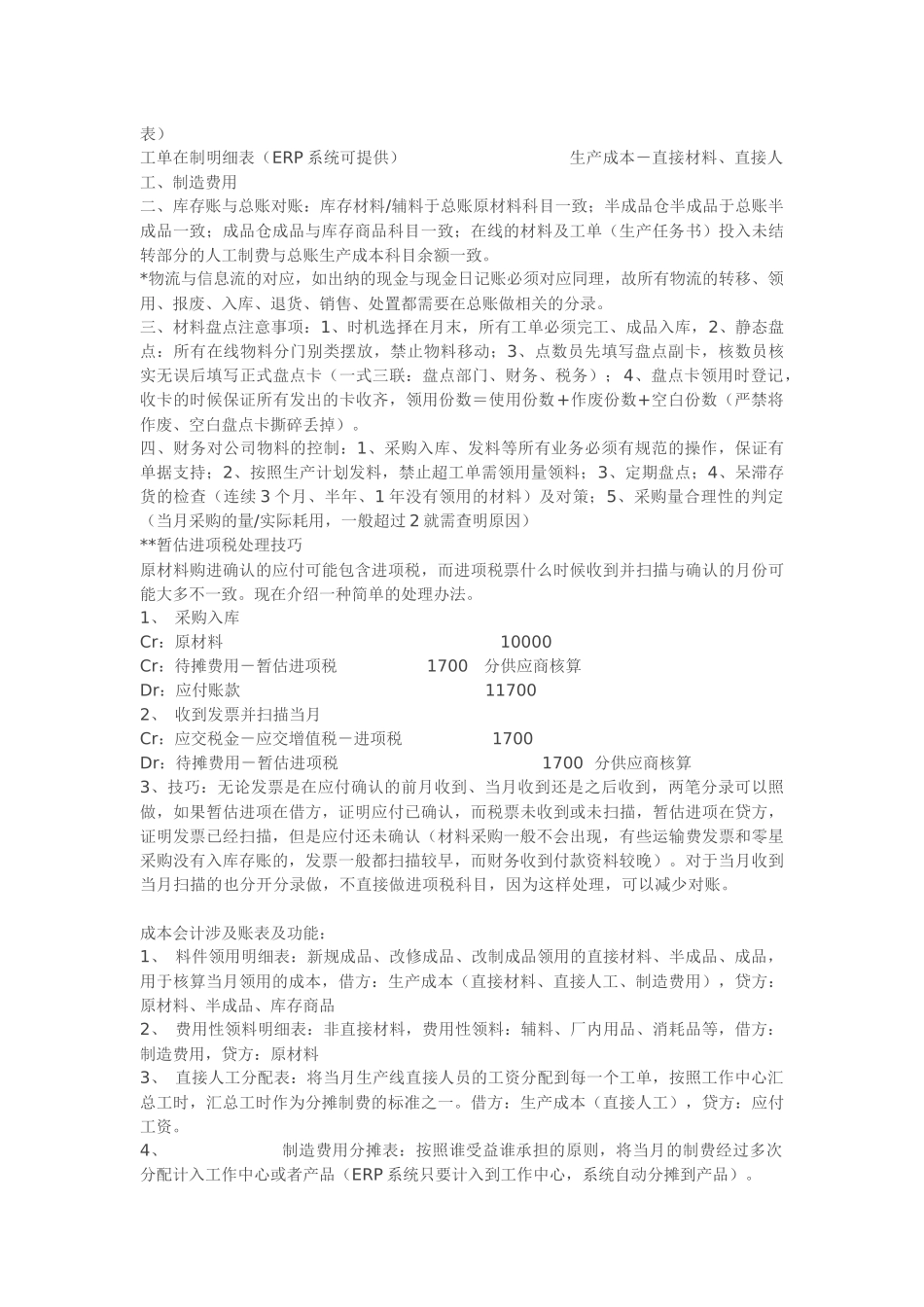 表）
工单在制明细表（ERP 系统可提供） 生产成本－直接材料、直接人工、制造费用
二、库存账与总账对账：库存材料/辅料于总账原材料科目一致；半成品仓半成品于总账半成品一致；成品仓成品与库存商品科目一致；在线的材料及工单（生产任务书）投入未结转部分的人工制费与总账生产成本科目余额一致。
*物流与信息流的对应，如出纳的现金与现金日记账必须对应同理，故所有物流的转移、领用、报废、入库、退货、销售、处置都需要在总账做相关的分录。
三、材料盘点注意事项：1、时机选择在月末，所有工单必须完工、成品入库，2、静态盘点：所有在线物料分门别类摆放，禁止物料移动；3、点数员先填写盘点副卡，核数员核实无误后填写正式盘点卡（一式三联：盘点部门、财务、税务）；4、盘点卡领用时登记，收卡的时候保证所有发出的卡收齐，领用份数＝使用份数＋作废份数＋空白份数（严禁将作废、空白盘点卡撕碎丢掉）。
四、财务对公司物料的控制：1、采购入库、发料等所有业务必须有规范的操作，保证有单据支持；2、按照生产计划发料，禁止超工单需领用量领料；3、定期盘点；4、呆滞存货的检查（连续 3 个月、半年、1 年没有领用的材料）及对策；5、采购量合理性的判定（当月采购的量/实际耗用，一般超过 2 就需查明原因）
**暂估进项税处理技巧
原材料购进确认的应付可能包含进项税，而进项税票什么时候收到并扫描与确认的月份可能大多不一致。现在介绍一种简单的处理办法。
1、 采购入库
Cr：原材料 10000
Cr：待摊费用－暂估进项税 1700 分供应商核算
Dr：应付账款 11700
2、 收到发票并扫描当月
Cr：应交税金－应交增值税－进项税 1700
Dr：待摊费用－暂估进项税 1700 分供应商核算
3、技巧：无论发票是在应付确认的前月收到、当月收到还是之后收到，两笔分录可以照做，如果暂估进项在借方，证明应付已确认，而税票未收到或未扫描，暂估进项在贷方，证明发票已经扫描，但是应付还未确认（材料采购一般不会出现，有些运输费发票和零星采购没有入库存账的，发票一般都扫描较早，而财务收到付款资料较晚）。对于当月收到当月扫描的也分开分录做，不直接做进项税科目，因为这样处理，可以减少对账。

成本会计涉及账表及功能：
1、 料件领用明细表：新规成品、改修成品、改制成品领用的直接材料、半成品、成品，用于核算当月领用的成本，借方：生产成本（直接材料、直接人工、制造费用），贷方：原材料、半成品、库存商品
2、 费用性领料明细表：非直接材料，费用性领料：辅料、厂内用品、消耗品等，借方：制造费用，贷方：原材料
3、 直接人工分配表：将当月生产线直接人员的工资分配到每一个工单，按照工作中心汇总工时，汇总工时作为分摊制费的标准之一。借方：生产成本（直接人工），贷方：应付工资。
4、 制造费用分摊表：按照谁受益谁承担的原则，将当月的制费经过多次分配计入工作中心或者产品（ERP 系统只要计入到工作中心，系统自动分摊到产品）。